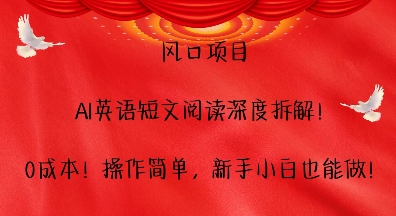 风口项目

AI英语短文阅读深度拆解!

0成本！操作简单，新手小白也能做!